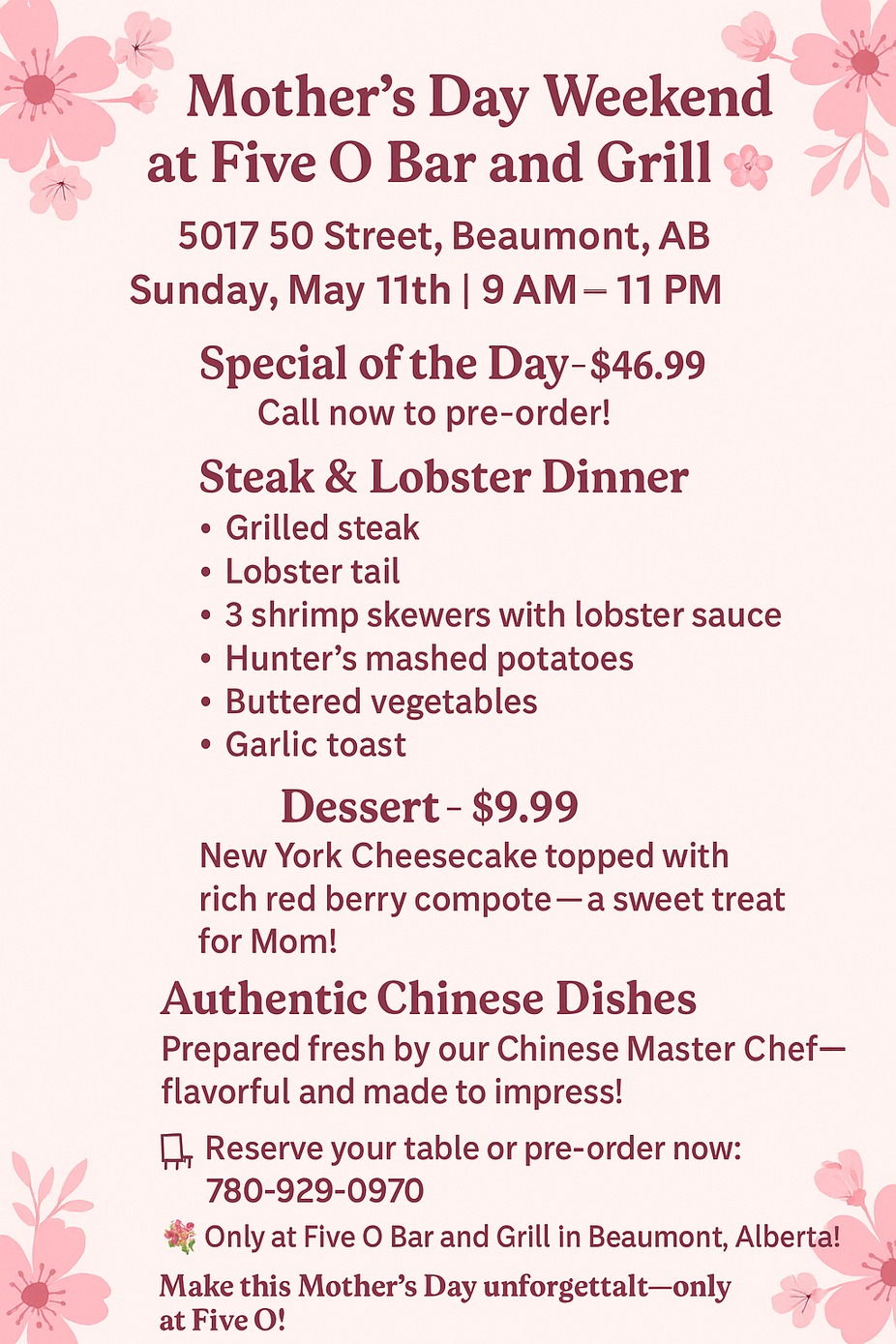 Mother's Day Weekend at Five O Bar and Grill

5017 50 Street, Beaumont, AB
Sunday, May 11th | 9 AM – 11 PM

Special of the Day - $46.99
Call now to pre-order!

Steak & Lobster Dinner
• Grilled steak
• Lobster tail
• 3 shrimp skewers with lobster sauce
• Hunter's mashed potatoes
• Buttered vegetables
• Garlic toast

Dessert - $9.99
New York Cheesecake topped with rich red berry compote—a sweet treat for Mom!

Authentic Chinese Dishes
Prepared fresh by our Chinese Master Chef—flavorful and made to impress!

Reserve your table or pre-order now:
780-929-0970

Only at Five O Bar and Grill in Beaumont, Alberta!

Make this Mother's Day unforgettalt—only at Five O!